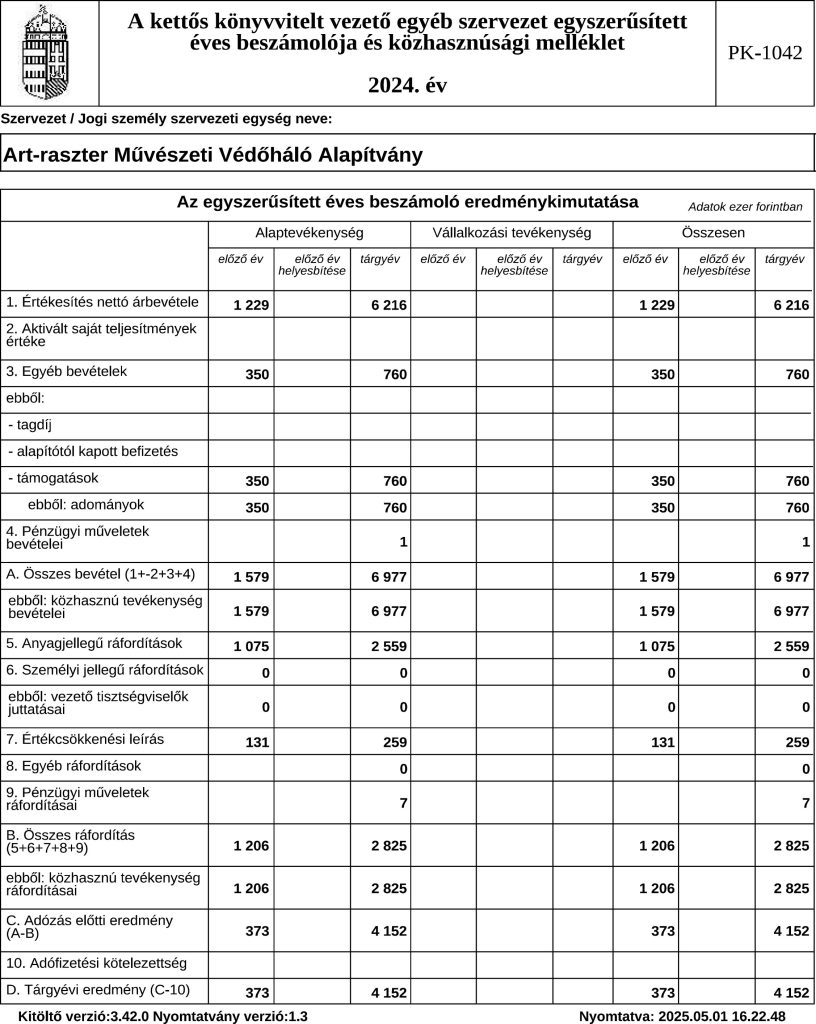 A kettős könyvvitelt vezető egyéb szervezet egyszerűsített éves beszámolója és közhasznúsági melléklet

2024. év

PK-1042

Szervezet / Jogi személy szervezeti egység neve:

Art-raszter Művészeti Védőháló Alapítvány

Az egyszerűsített éves beszámoló eredménykimutatása

Adatok ezer forintban

| | Alaptevékenység | | | Vállalkozási tevékenység | | | Összesen | | |
|---|---|---|---|---|---|---|---|---|---|
| | előző év | előző év helyesbítése | tárgyév | előző év | előző év helyesbítése | tárgyév | előző év | előző év helyesbítése | tárgyév |
| 1. Értékesítés nettó árbevétele | 1 229 | | 6 216 | | | | 1 229 | | 6 216 |
| 2. Aktivált saját teljesítmények értéke | | | | | | | | | |
| 3. Egyéb bevételek | 350 | | 760 | | | | 350 | | 760 |
| ebből: | | | | | | | | | |
| - tagdíj | | | | | | | | | |
| - alapítótól kapott befizetés | | | | | | | | | |
| - támogatások | 350 | | 760 | | | | 350 | | 760 |
| ebből: adományok | 350 | | 760 | | | | 350 | | 760 |
| 4. Pénzügyi műveletek bevételei | | | 1 | | | | | | 1 |
| A. Összes bevétel (1+-2+3+4) | 1 579 | | 6 977 | | | | 1 579 | | 6 977 |
| ebből: közhasznú tevékenység bevételei | 1 579 | | 6 977 | | | | 1 579 | | 6 977 |
| 5. Anyagjellegű ráfordítások | 1 075 | | 2 559 | | | | 1 075 | | 2 559 |
| 6. Személyi jellegű ráfordítások | 0 | | 0 | | | | 0 | | 0 |
| ebből: vezető tisztségviselők juttatásai | 0 | | 0 | | | | 0 | | 0 |
| 7. Értékcsökkenési leírás | 131 | | 259 | | | | 131 | | 259 |
| 8. Egyéb ráfordítások | | | 0 | | | | | | 0 |
| 9. Pénzügyi műveletek ráfordításai | | | 7 | | | | | | 7 |
| B. Összes ráfordítás (5+6+7+8+9) | 1 206 | | 2 825 | | | | 1 206 | | 2 825 |
| ebből: közhasznú tevékenység ráfordításai | 1 206 | | 2 825 | | | | 1 206 | | 2 825 |
| C. Adózás előtti eredmény (A-B) | 373 | | 4 152 | | | | 373 | | 4 152 |
| 10. Adófizetési kötelezettség | | | | | | | | | |
| D. Tárgyévi eredmény (C-10) | 373 | | 4 152 | | | | 373 | | 4 152 |

Kitöltő verzió:3.42.0 Nyomtatvány verzió:1.3

Nyomtatva: 2025.05.01 16.22.48